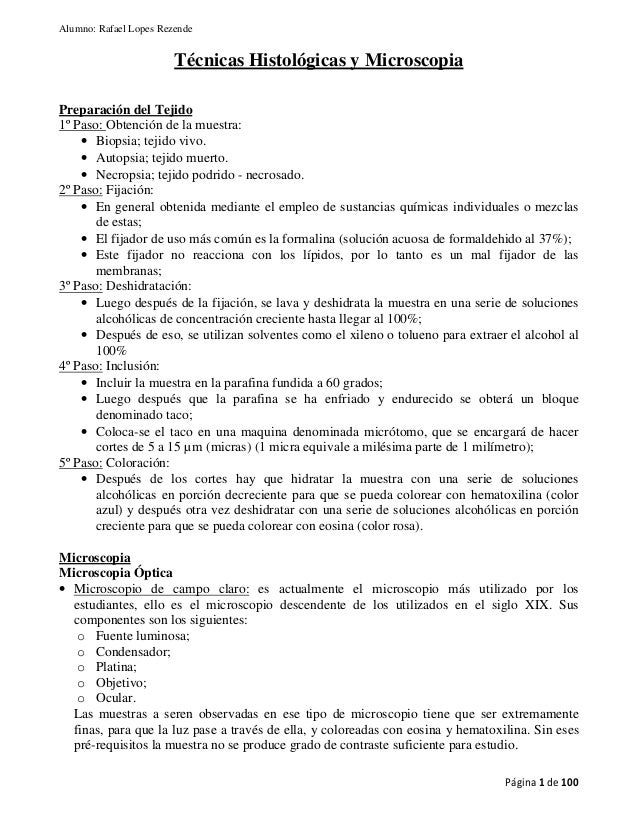 Alumno: Rafael Lopes Rezende

Técnicas Histológicas y Microscopia

Preparación del Tejido
1º Paso: Obtención de la muestra:
• Biopsia; tejido vivo.
• Autopsia; tejido muerto.
• Necropsia; tejido podrido - necrosado.
2º Paso: Fijación:
• En general obtenida mediante el empleo de sustancias químicas individuales o mezclas de estas;
• El fijador de uso más común es la formalina (solución acuosa de formaldehido al 37%);
• Este fijador no reacciona con los lípidos, por lo tanto es un mal fijador de las membranas;
3º Paso: Deshidratación:
• Luego después de la fijación, se lava y deshidrata la muestra en una serie de soluciones alcohólicas de concentración creciente hasta llegar al 100%;
• Después de eso, se utilizan solventes como el xileno o tolueno para extraer el alcohol al 100%
4º Paso: Inclusión:
• Incluir la muestra en la parafina fundida a 60 grados;
• Luego después que la parafina se ha enfriado y endurecido se obterá un bloque denominado taco;
• Coloca-se el taco en una maquina denominada micrótomo, que se encargará de hacer cortes de 5 a 15 µm (micras) (1 micra equivale a milésima parte de 1 milímetro);
5º Paso: Coloración:
• Después de los cortes hay que hidratar la muestra con una serie de soluciones alcohólicas en porción decreciente para que se pueda colorear con hematoxilina (color azul) y después otra vez deshidratar con una serie de soluciones alcohólicas en porción creciente para que se pueda colorear con eosina (color rosa).

Microscopia
Microscopia Óptica
• Microscopio de campo claro: es actualmente el microscopio más utilizado por los estudiantes, ello es el microscopio descendente de los utilizados en el siglo XIX. Sus componentes son los siguientes:
o Fuente luminosa;
o Condensador;
o Platina;
o Objetivo;
o Ocular.
Las muestras a seren observadas en ese tipo de microscopio tiene que ser extremamente finas, para que la luz pase a través de ella, y coloreadas con eosina y hematoxilina. Sin eses pré-requisitos la muestra no se produce grado de contraste suficiente para estudio.

Página 1 de 100